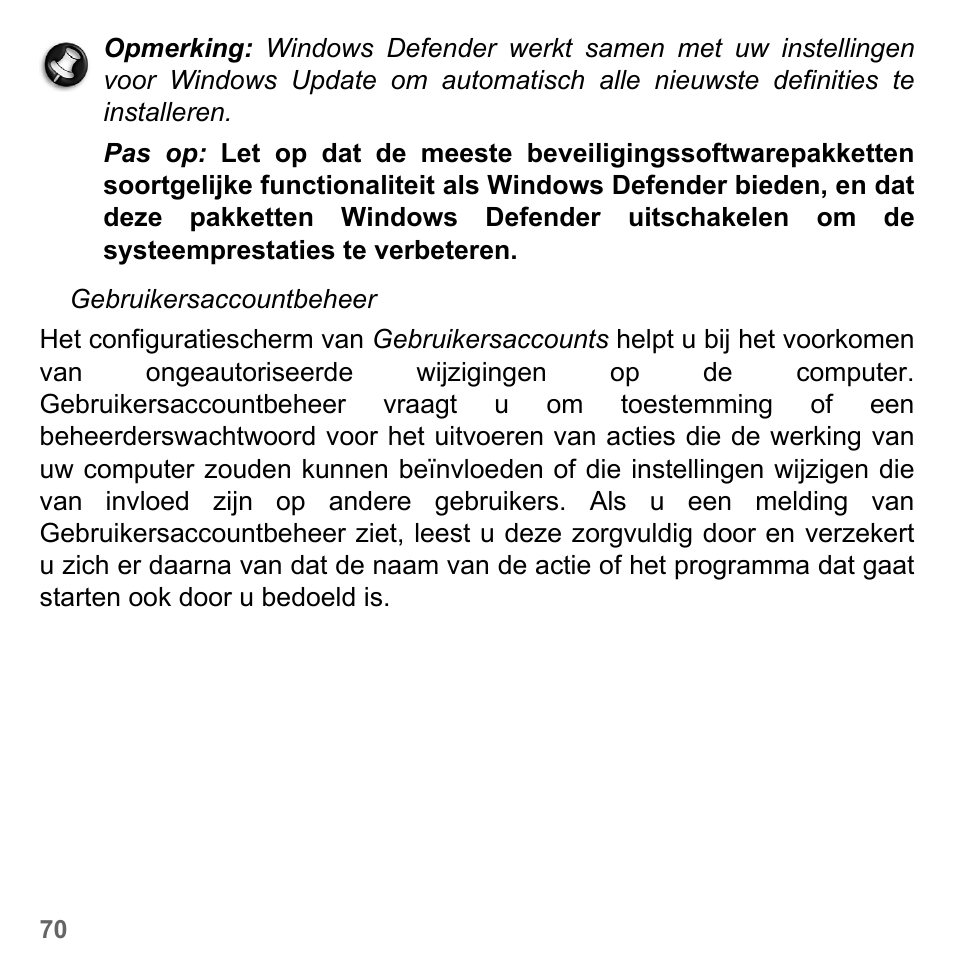 Opmerking: Windows Defender werkt samen met uw instellingen voor Windows Update om automatisch alle nieuwste definities te installeren.

Pas op: Let op dat de meeste beveiligingssoftwarepakketten soortgelijke functionaliteit als Windows Defender bieden, en dat deze pakketten Windows Defender uitschakelen om de systeemprestaties te verbeteren.

Gebruikersaccountbeheer

Het configuratiescherm van Gebruikersaccounts helpt u bij het voorkomen van ongeautoriseerde wijzigingen op de computer. Gebruikersaccountbeheer vraagt u om toestemming of een beheerderswachtwoord voor het uitvoeren van acties die de werking van uw computer zouden kunnen beïnvloeden of die instellingen wijzigen die van invloed zijn op andere gebruikers. Als u een melding van Gebruikersaccountbeheer ziet, leest u deze zorgvuldig door en verzekert u zich er daarna van dat de naam van de actie of het programma dat gaat starten ook door u bedoeld is.

70